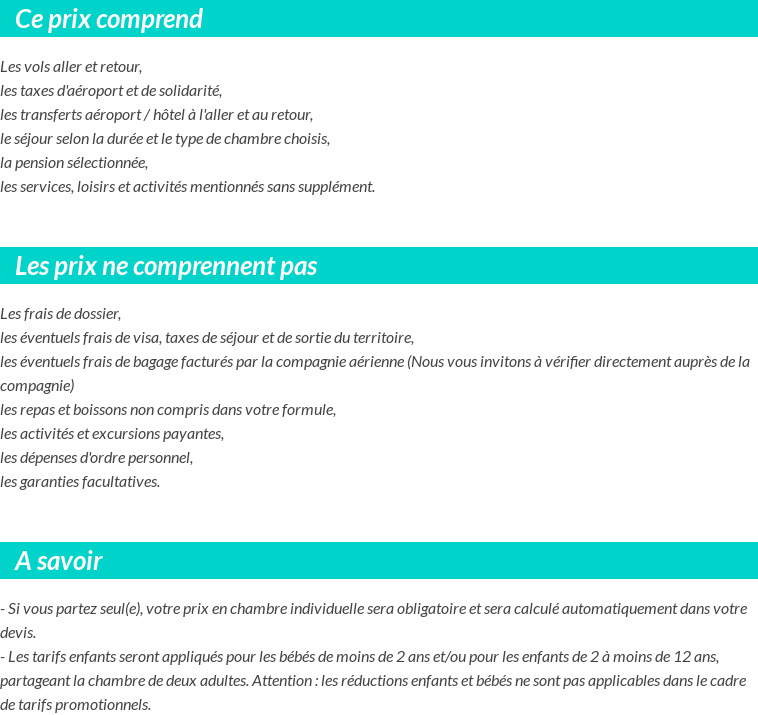 Ce prix comprend

Les vols aller et retour,
les taxes d'aéroport et de solidarité,
les transferts aéroport / hôtel à l'aller et au retour,
le séjour selon la durée et le type de chambre choisis,
la pension sélectionnée,
les services, loisirs et activités mentionnés sans supplément.

Les prix ne comprennent pas

Les frais de dossier,
les éventuels frais de visa, taxes de séjour et de sortie du territoire,
les éventuels frais de bagage facturés par la compagnie aérienne (Nous vous invitons à vérifier directement auprès de la compagnie)
les repas et boissons non compris dans votre formule,
les activités et excursions payantes,
les dépenses d'ordre personnel,
les garanties facultatives.

A savoir

- Si vous partez seul(e), votre prix en chambre individuelle sera obligatoire et sera calculé automatiquement dans votre devis.
- Les tarifs enfants seront appliqués pour les bébés de moins de 2 ans et/ou pour les enfants de 2 à moins de 12 ans, partageant la chambre de deux adultes. Attention : les réductions enfants et bébés ne sont pas applicables dans le cadre de tarifs promotionnels.